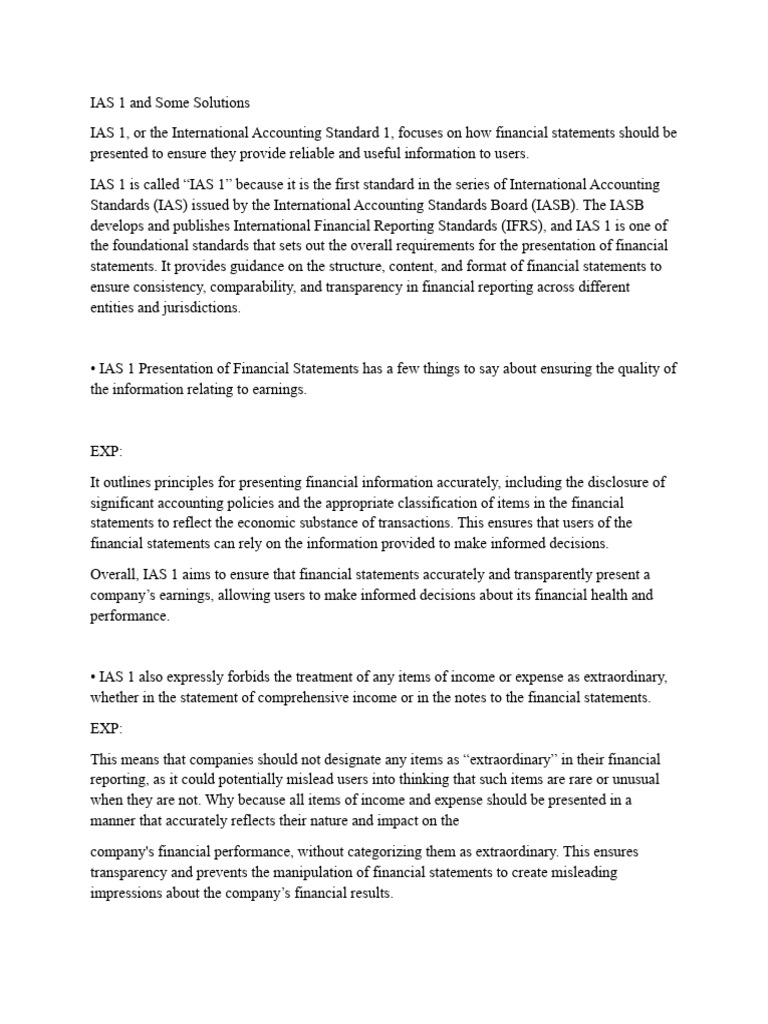 IAS 1 and Some Solutions

IAS 1, or the International Accounting Standard 1, focuses on how financial statements should be presented to ensure they provide reliable and useful information to users.

IAS 1 is called “IAS 1” because it is the first standard in the series of International Accounting Standards (IAS) issued by the International Accounting Standards Board (IASB). The IASB develops and publishes International Financial Reporting Standards (IFRS), and IAS 1 is one of the foundational standards that sets out the overall requirements for the presentation of financial statements. It provides guidance on the structure, content, and format of financial statements to ensure consistency, comparability, and transparency in financial reporting across different entities and jurisdictions.

• IAS 1 Presentation of Financial Statements has a few things to say about ensuring the quality of the information relating to earnings.

EXP:

It outlines principles for presenting financial information accurately, including the disclosure of significant accounting policies and the appropriate classification of items in the financial statements to reflect the economic substance of transactions. This ensures that users of the financial statements can rely on the information provided to make informed decisions.

Overall, IAS 1 aims to ensure that financial statements accurately and transparently present a company’s earnings, allowing users to make informed decisions about its financial health and performance.

• IAS 1 also expressly forbids the treatment of any items of income or expense as extraordinary, whether in the statement of comprehensive income or in the notes to the financial statements.

EXP:

This means that companies should not designate any items as “extraordinary” in their financial reporting, as it could potentially mislead users into thinking that such items are rare or unusual when they are not. Why because all items of income and expense should be presented in a manner that accurately reflects their nature and impact on the

company's financial performance, without categorizing them as extraordinary. This ensures transparency and prevents the manipulation of financial statements to create misleading impressions about the company’s financial results.